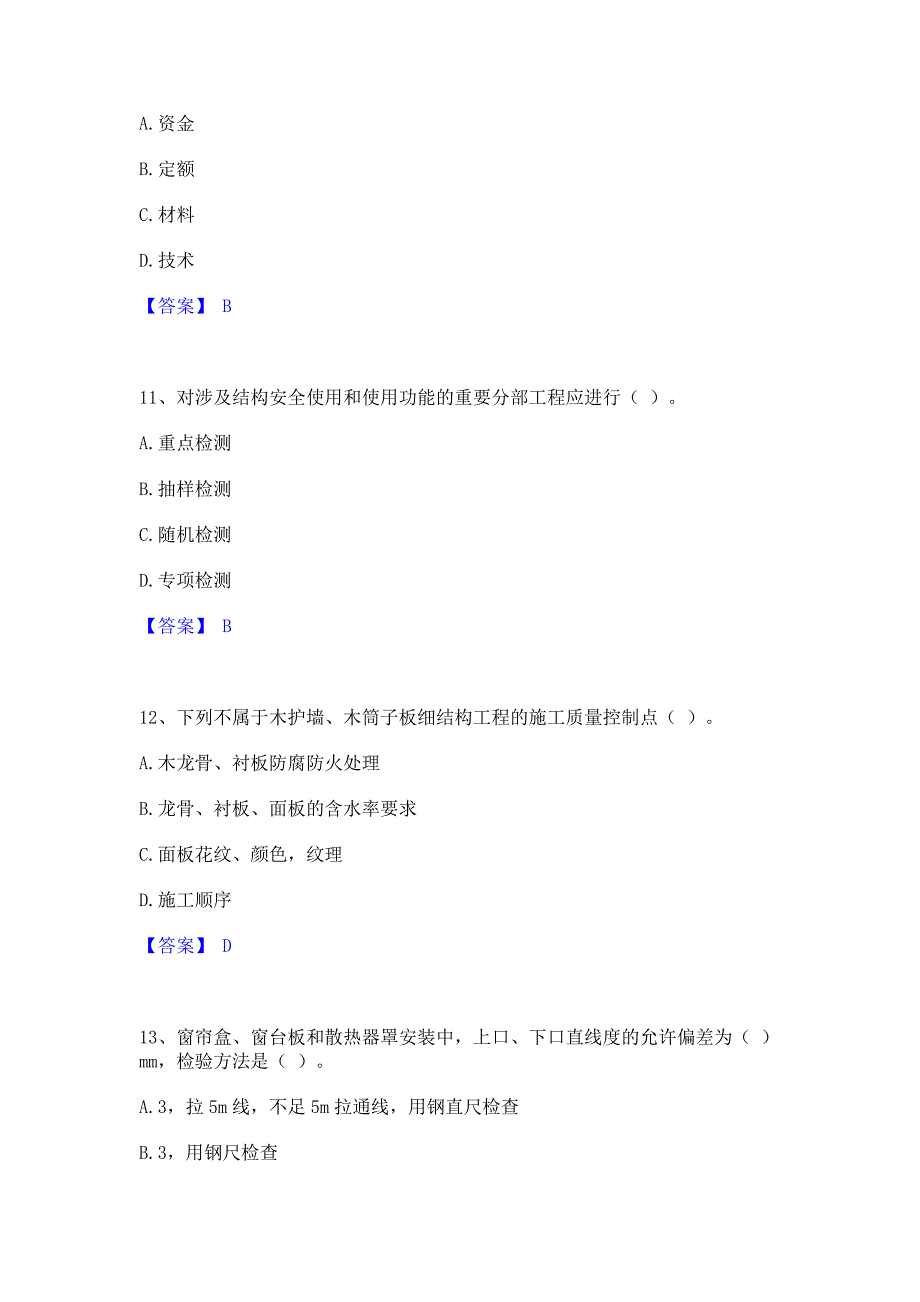 A. 资金

B. 定额

C. 材料

D. 技术

【答案】 B

11、对涉及结构安全使用和使用功能的重要分部工程应进行（ ）。

A. 重点检测

B. 抽样检测

C. 随机检测

D. 专项检测

【答案】 B

12、下列不属于木护墙、木筒子板细结构工程的施工质量控制点（ ）。

A. 木龙骨、衬板防腐防火处理

B. 龙骨、衬板、面板的含水率要求

C. 面板花纹、颜色，纹理

D. 施工顺序

【答案】 D

13、窗帘盒、窗台板和散热器罩安装中，上口、下口直线度的允许偏差为（ ）mm，检验方法是（ ）。

A. 3，拉 5m 线，不足 5m 拉通线，用钢直尺检查

B. 3，用钢尺检查